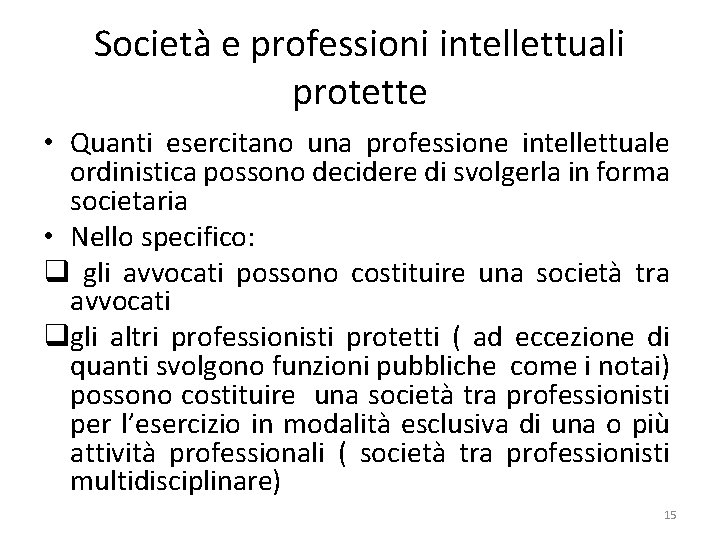 Società e professioni intellettuali protette

• Quanti esercitano una professione intellettuale ordinistica possono decidere di svolgerla in forma societaria

• Nello specifico:

❑ gli avvocati possono costituire una società tra avvocati

❑gli altri professionisti protetti ( ad eccezione di quanti svolgono funzioni pubbliche come i notai) possono costituire una società tra professionisti per l'esercizio in modalità esclusiva di una o più attività professionali ( società tra professionisti multidisciplinare)

15